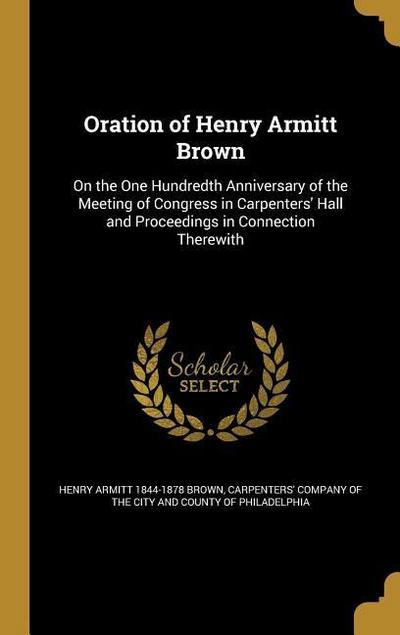 Oration of Henry Armitt Brown

On the One Hundredth Anniversary of the Meeting of Congress in Carpenters' Hall and Proceedings in Connection Therewith

Scholar SELECT

HENRY ARMITT 1844-1878 BROWN, CARPENTERS' COMPANY OF THE CITY AND COUNTY OF PHILADELPHIA